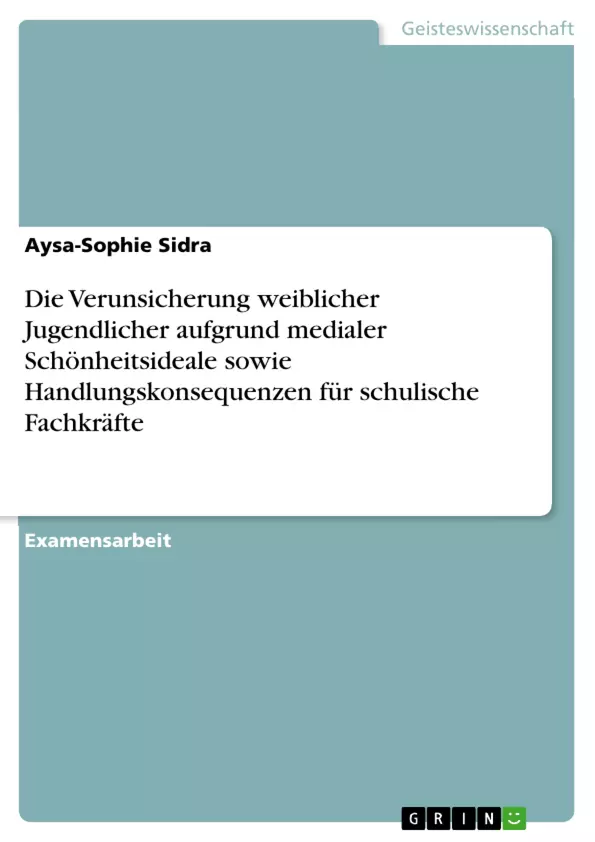 Geisteswissenschaft

Aysa-Sophie Sidra

Die Verunsicherung weiblicher Jugendlicher aufgrund medialer Schönheitsideale sowie Handlungskonsequenzen für schulische Fachkräfte

Examensarbeit

GRIN